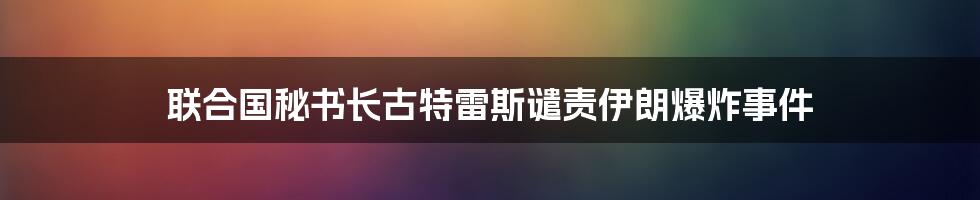 联合国秘书长古特雷斯谴责伊朗爆炸事件